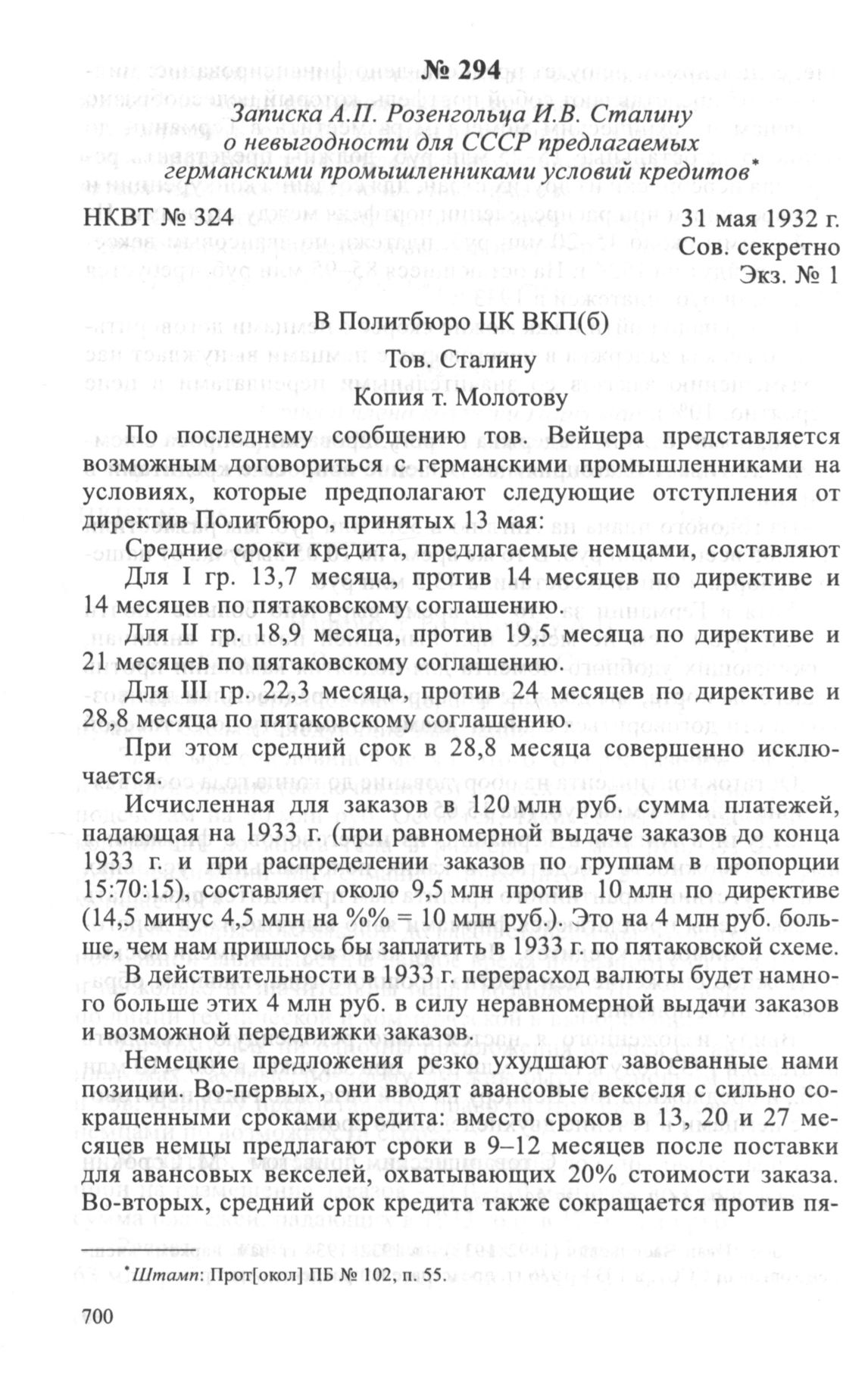 № 294

Записка А.П. Розенгольца И.В. Сталину о невыгодности для СССР предлагаемых германскими промышленниками условий кредитов*

НКВТ № 324

31 мая 1932 г.
Сов. секретно
Экз. № 1

В Политбюро ЦК ВКП(б)
Тов. Сталину
Копия т. Молотову

По последнему сообщению тов. Вейцера представляется возможным договориться с германскими промышленниками на условиях, которые предполагают следующие отступления от директив Политбюро, принятых 13 мая:

Средние сроки кредита, предлагаемые немцами, составляют

Для I гр. 13,7 месяца, против 14 месяцев по директиве и 14 месяцев по пятаковскому соглашению.

Для II гр. 18,9 месяца, против 19,5 месяца по директиве и 21 месяцев по пятаковскому соглашению.

Для III гр. 22,3 месяца, против 24 месяцев по директиве и 28,8 месяца по пятаковскому соглашению.

При этом средний срок в 28,8 месяца совершенно исключается.

Исчисленная для заказов в 120 млн руб. сумма платежей, падающая на 1933 г. (при равномерной выдаче заказов до конца 1933 г. и при распределении заказов по группам в пропорции 15:70:15), составляет около 9,5 млн против 10 млн по директиве (14,5 минус 4,5 млн на %% = 10 млн руб.). Это на 4 млн руб. больше, чем нам пришлось бы заплатить в 1933 г. по пятаковской схеме.

В действительности в 1933 г. перерасход валюты будет намного больше этих 4 млн руб. в силу неравномерной выдачи заказов и возможной передвижки заказов.

Немецкие предложения резко ухудшают завоеванные нами позиции. Во-первых, они вводят авансовые векселя с сильно сокращенными сроками кредита: вместо сроков в 13, 20 и 27 месяцев немцы предлагают сроки в 9–12 месяцев после поставки для авансовых векселей, охватывающих 20% стоимости заказа. Во-вторых, средний срок кредита также сокращается против пя-

*Штамп: Прот[окол] ПБ № 102, п. 55.

700